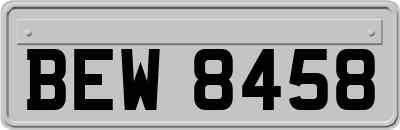 BEW 8458